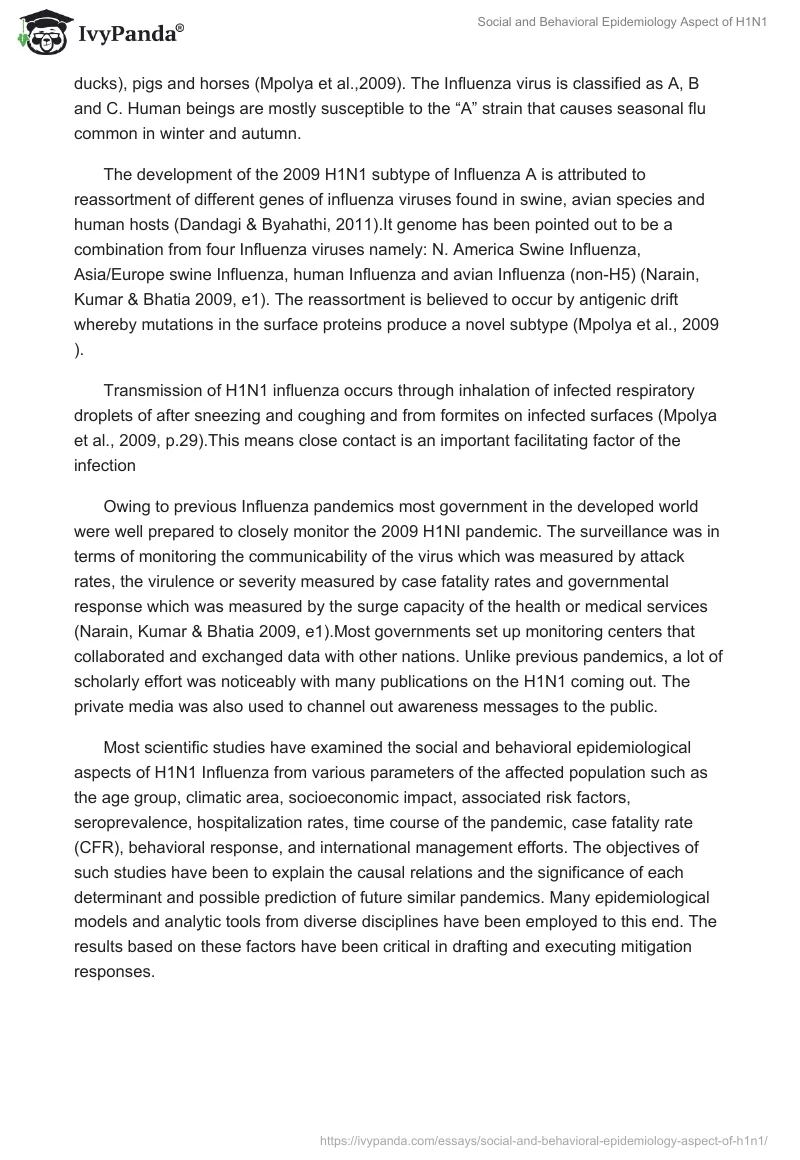 IvyPanda®

Social and Behavioral Epidemiology Aspect of H1N1

ducks), pigs and horses (Mpolya et al.,2009). The Influenza virus is classified as A, B and C. Human beings are mostly susceptible to the “A” strain that causes seasonal flu common in winter and autumn.

The development of the 2009 H1N1 subtype of Influenza A is attributed to reassortment of different genes of influenza viruses found in swine, avian species and human hosts (Dandagi & Byahathi, 2011).It genome has been pointed out to be a combination from four Influenza viruses namely: N. America Swine Influenza, Asia/Europe swine Influenza, human Influenza and avian Influenza (non-H5) (Narain, Kumar & Bhatia 2009, e1). The reassortment is believed to occur by antigenic drift whereby mutations in the surface proteins produce a novel subtype (Mpolya et al., 2009 ).

Transmission of H1N1 influenza occurs through inhalation of infected respiratory droplets of after sneezing and coughing and from formites on infected surfaces (Mpolya et al., 2009, p.29).This means close contact is an important facilitating factor of the infection

Owing to previous Influenza pandemics most government in the developed world were well prepared to closely monitor the 2009 H1NI pandemic. The surveillance was in terms of monitoring the communicability of the virus which was measured by attack rates, the virulence or severity measured by case fatality rates and governmental response which was measured by the surge capacity of the health or medical services (Narain, Kumar & Bhatia 2009, e1).Most governments set up monitoring centers that collaborated and exchanged data with other nations. Unlike previous pandemics, a lot of scholarly effort was noticeably with many publications on the H1N1 coming out. The private media was also used to channel out awareness messages to the public.

Most scientific studies have examined the social and behavioral epidemiological aspects of H1N1 Influenza from various parameters of the affected population such as the age group, climatic area, socioeconomic impact, associated risk factors, seroprevalence, hospitalization rates, time course of the pandemic, case fatality rate (CFR), behavioral response, and international management efforts. The objectives of such studies have been to explain the causal relations and the significance of each determinant and possible prediction of future similar pandemics. Many epidemiological models and analytic tools from diverse disciplines have been employed to this end. The results based on these factors have been critical in drafting and executing mitigation responses.

https://ivypanda.com/essays/social-and-behavioral-epidemiology-aspect-of-h1n1/